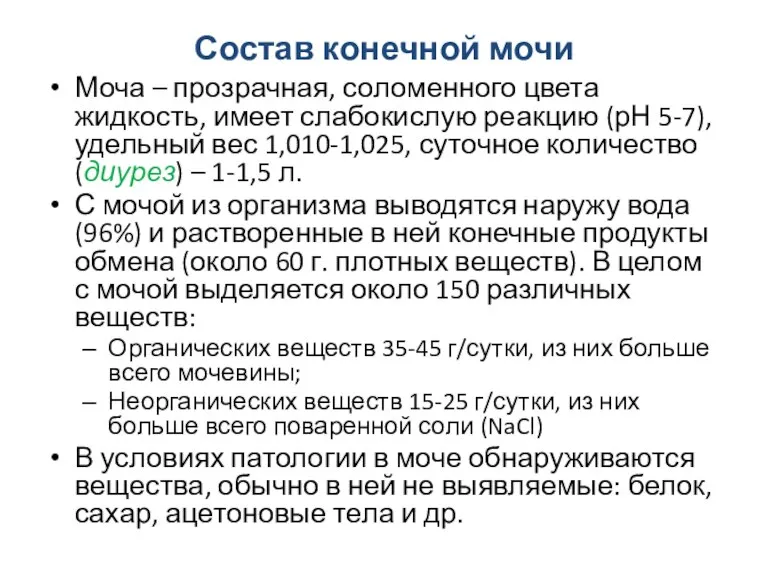 Состав конечной мочи

• Моча – прозрачная, соломенного цвета жидкость, имеет слабокислую реакцию (рН 5-7), удельный вес 1,010-1,025, суточное количество (диурез) – 1-1,5 л.

• С мочой из организма выводятся наружу вода (96%) и растворенные в ней конечные продукты обмена (около 60 г. плотных веществ). В целом с мочой выделяется около 150 различных веществ:

– Органических веществ 35-45 г/сутки, из них больше всего мочевины;

– Неорганических веществ 15-25 г/сутки, из них больше всего поваренной соли ($NaCl$)

• В условиях патологии в моче обнаруживаются вещества, обычно в ней не выявляемые: белок, сахар, ацетоновые тела и др.